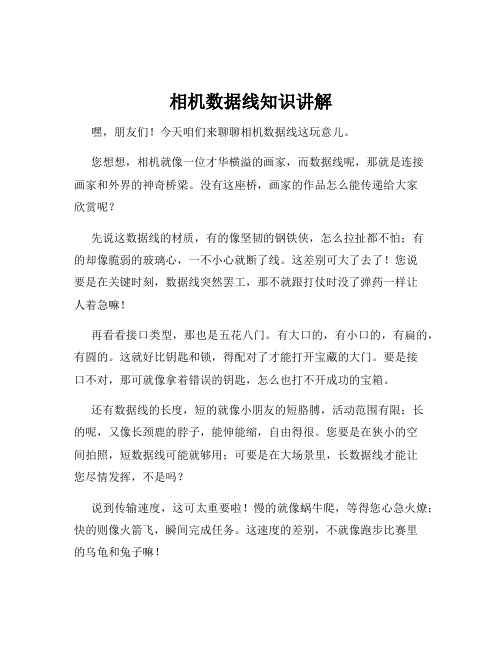 相机数据线知识讲解

嘿，朋友们！今天咱们来聊聊相机数据线这玩意儿。

您想想，相机就像一位才华横溢的画家，而数据线呢，那就是连接画家和外界的神奇桥梁。没有这座桥，画家的作品怎么能传递给大家欣赏呢？

先说这数据线的材质，有的像坚韧的钢铁侠，怎么拉扯都不怕；有的却像脆弱的玻璃心，一不小心就断了线。这差别可大了去了！您说要是在关键时刻，数据线突然罢工，那不就跟打仗时没了弹药一样让人着急嘛！

再看看接口类型，那也是五花八门。有大口的，有小口的，有扁的，有圆的。这就好比钥匙和锁，得配对了才能打开宝藏的大门。要是接口不对，那可就像拿着错误的钥匙，怎么也打不开成功的宝箱。

还有数据线的长度，短的就像小朋友的短胳膊，活动范围有限；长的呢，又像长颈鹿的脖子，能伸能缩，自由得很。您要是在狭小的空间拍照，短数据线可能就够用；可要是在大场景里，长数据线才能让您尽情发挥，不是吗？

说到传输速度，这可太重要啦！慢的就像蜗牛爬，等得您心急火燎；快的则像火箭飞，瞬间完成任务。这速度的差别，不就像跑步比赛里的乌龟和兔子嘛！